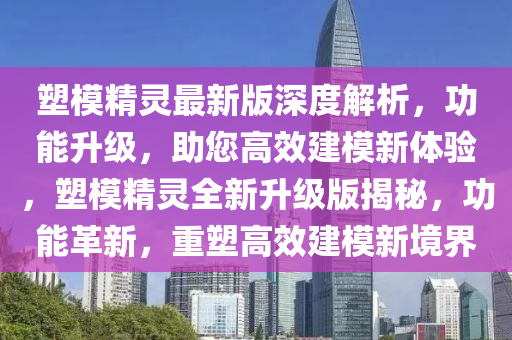 塑模精灵最新版深度解析，功能升级，助您高效建模新体验，塑模精灵全新升级版揭秘，功能革新，重塑高效建模新境界